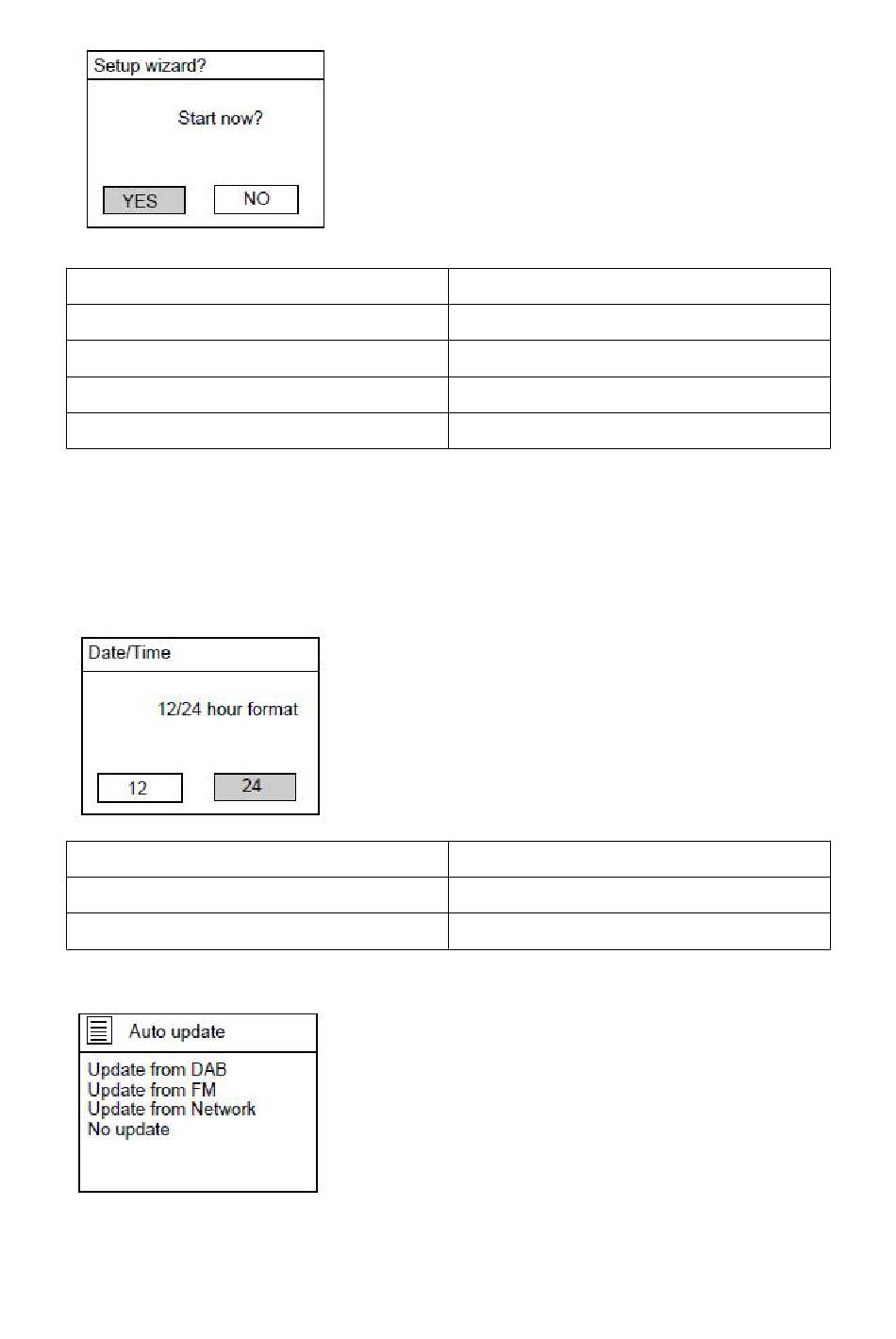 Setup wizard?

Start now?

YES NO

Date/Time

12/24 hour format

12 24

Auto update

Update from DAB
Update from FM
Update from Network
No update